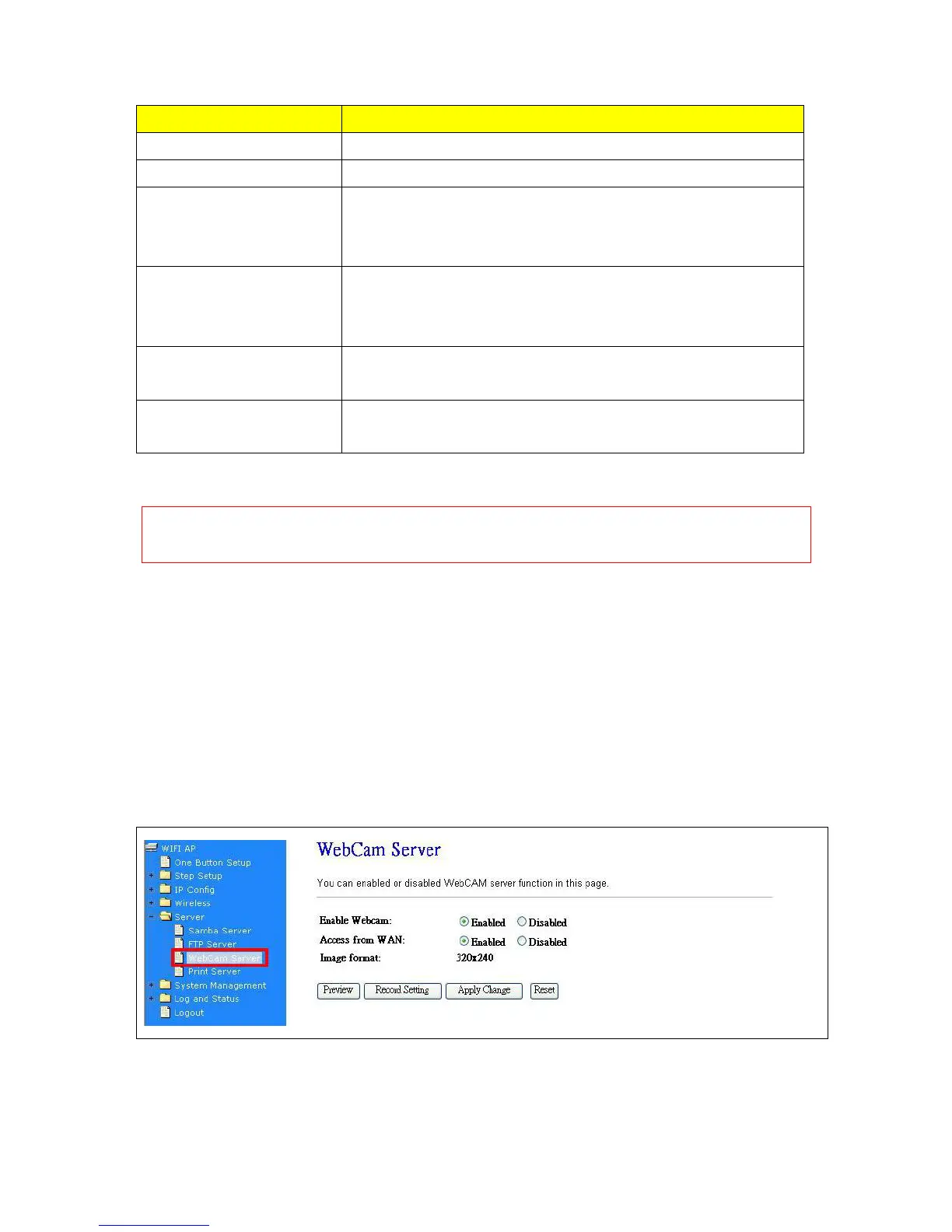 WIFI AP
One Button Setup
Step Setup
IP Config
Wireless
Server
Samba Server
FTP Server
WebCam Server
Print Server
System Management
Log and Status
Logout

WebCam Server

You can enabled or disabled WebCAM server function in this page.

Enable Webcam: Enabled Disabled
Access from WAN: Enabled Disabled
Image format: 320x240

Preview Record Setting Apply Change Reset